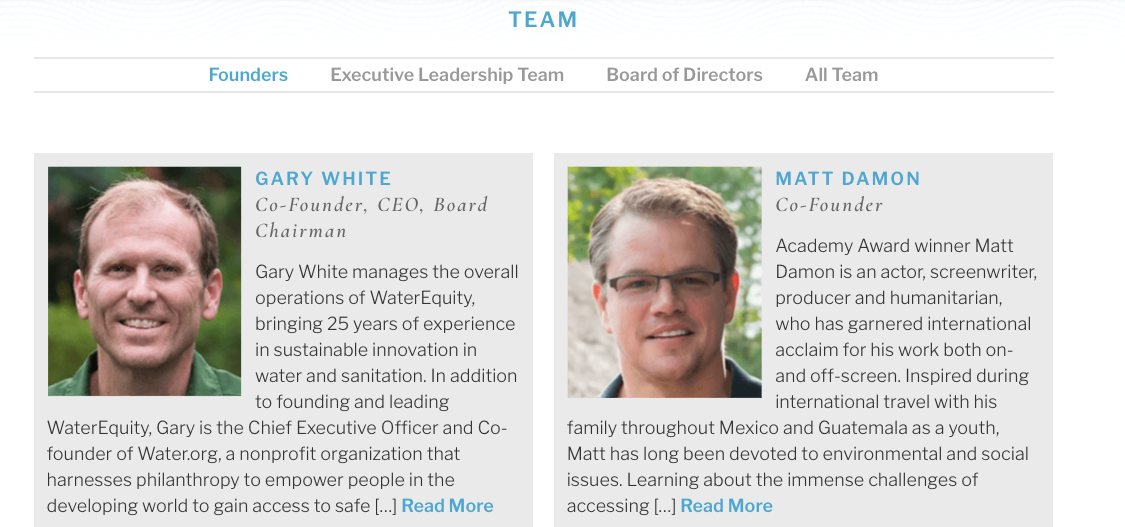 TEAM

Founders Executive Leadership Team Board of Directors All Team

GARY WHITE
Co-Founder, CEO, Board Chairman

Gary White manages the overall operations of WaterEquity, bringing 25 years of experience in sustainable innovation in water and sanitation. In addition to founding and leading WaterEquity, Gary is the Chief Executive Officer and Co-founder of Water.org, a nonprofit organization that harnesses philanthropy to empower people in the developing world to gain access to safe […] Read More

MATT DAMON
Co-Founder

Academy Award winner Matt Damon is an actor, screenwriter, producer and humanitarian, who has garnered international acclaim for his work both on- and off-screen. Inspired during international travel with his family throughout Mexico and Guatemala as a youth, Matt has long been devoted to environmental and social issues. Learning about the immense challenges of accessing […] Read More